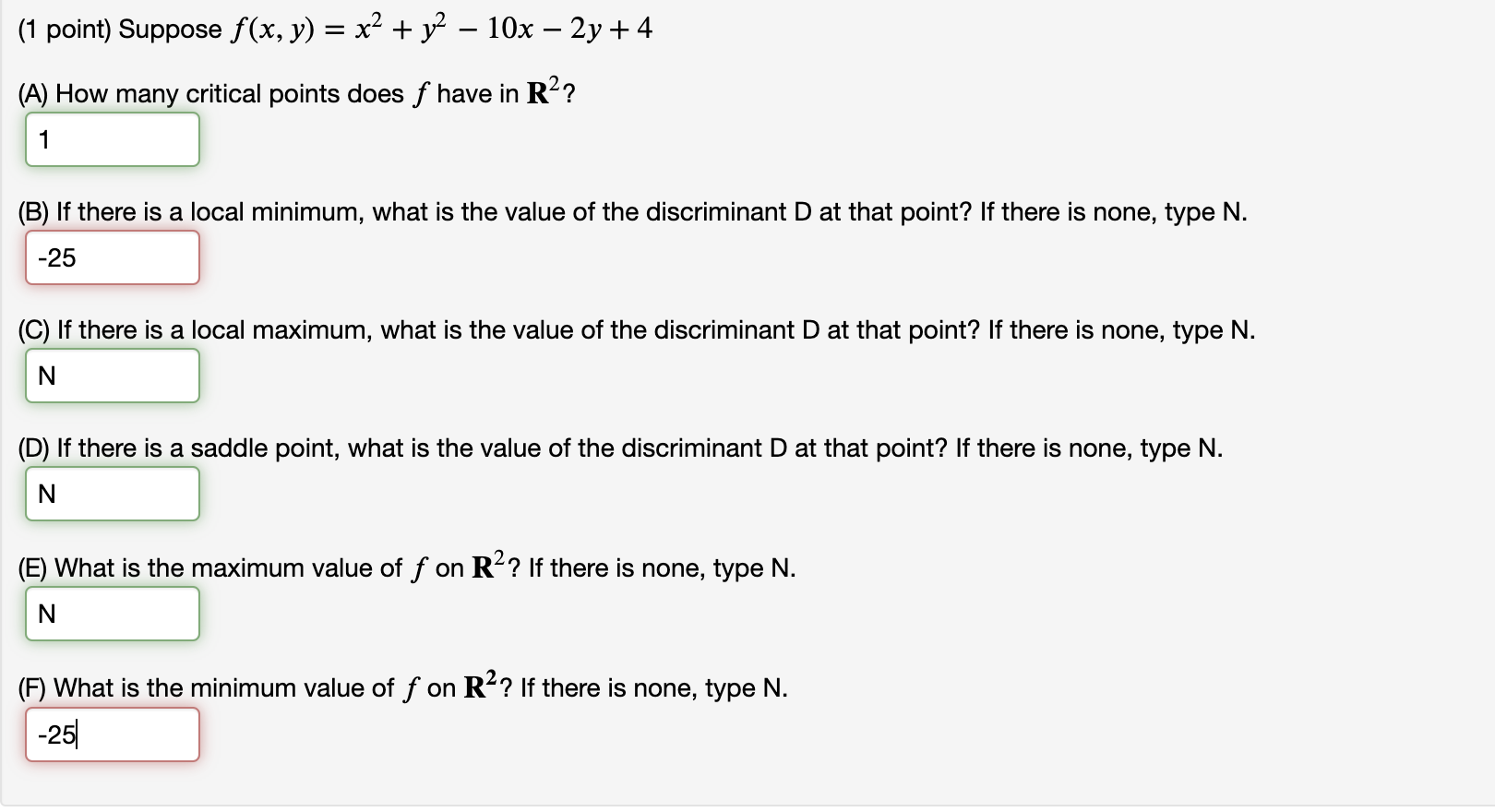 (1 point) Suppose $f(x, y) = x^2 + y^2 - 10x - 2y + 4$

(A) How many critical points does $f$ have in $\mathbf{R}^2$?

1

(B) If there is a local minimum, what is the value of the discriminant D at that point? If there is none, type N.

-25

(C) If there is a local maximum, what is the value of the discriminant D at that point? If there is none, type N.

N

(D) If there is a saddle point, what is the value of the discriminant D at that point? If there is none, type N.

N

(E) What is the maximum value of $f$ on $\mathbf{R}^2$? If there is none, type N.

N

(F) What is the minimum value of $f$ on $\mathbf{R}^2$? If there is none, type N.

-25